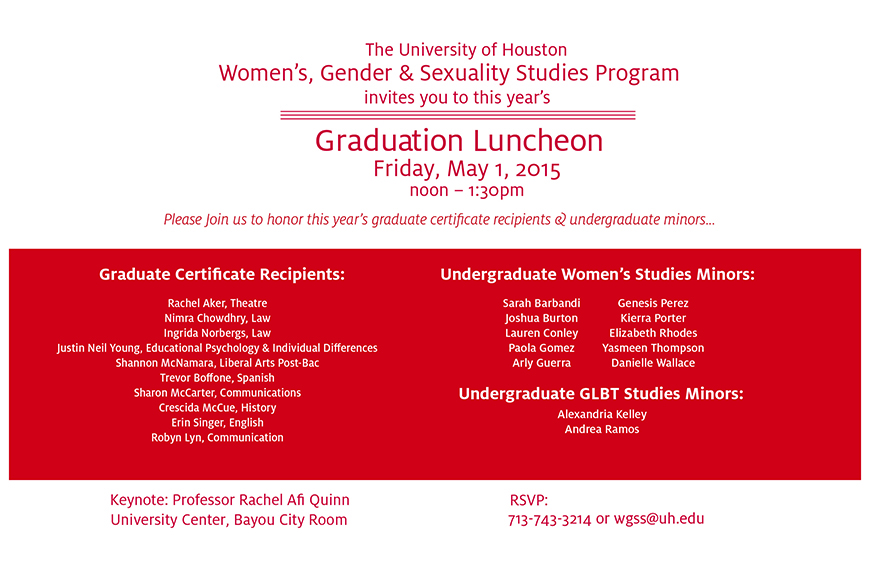 The University of Houston
Women's, Gender & Sexuality Studies Program
invites you to this year's

Graduation Luncheon
Friday, May 1, 2015
noon – 1:30pm

Please Join us to honor this year's graduate certificate recipients & undergraduate minors...

Graduate Certificate Recipients:

Rachel Aker, Theatre
Nimra Chowdhry, Law
Ingrida Norbergs, Law
Justin Neil Young, Educational Psychology & Individual Differences
Shannon McNamara, Liberal Arts Post-Bac
Trevor Boffone, Spanish
Sharon McCarter, Communications
Crescida McCue, History
Erin Singer, English
Robyn Lyn, Communication

Undergraduate Women's Studies Minors:

Sarah Barbandi
Joshua Burton
Lauren Conley
Paola Gomez
Arly Guerra

Genesis Perez
Kierra Porter
Elizabeth Rhodes
Yasmeen Thompson
Danielle Wallace

Undergraduate GLBT Studies Minors:

Alexandria Kelley
Andrea Ramos

Keynote: Professor Rachel Afi Quinn
University Center, Bayou City Room

RSVP:
713-743-3214 or wgss@uh.edu